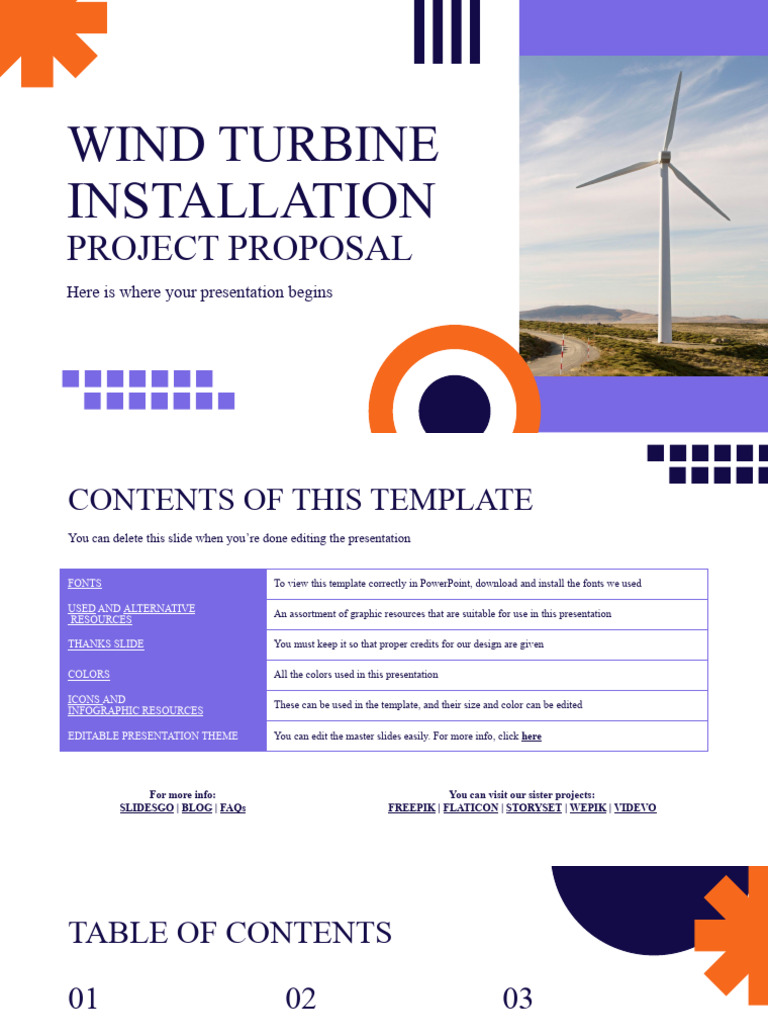 WIND TURBINE INSTALLATION
PROJECT PROPOSAL

Here is where your presentation begins

CONTENTS OF THIS TEMPLATE

You can delete this slide when you're done editing the presentation

| FONTS | To view this template correctly in PowerPoint, download and install the fonts we used |
|---|---|
| USED AND ALTERNATIVE RESOURCES | An assortment of graphic resources that are suitable for use in this presentation |
| THANKS SLIDE | You must keep it so that proper credits for our design are given |
| COLORS | All the colors used in this presentation |
| ICONS AND INFOGRAPHIC RESOURCES | These can be used in the template, and their size and color can be edited |
| EDITABLE PRESENTATION THEME | You can edit the master slides easily. For more info, click here |

For more info:
SLIDESGO | BLOG | FAQs

You can visit our sister projects:
FREEPIK | FLATICON | STORYSET | WEPIK | VIDEVO

TABLE OF CONTENTS

01

02

03